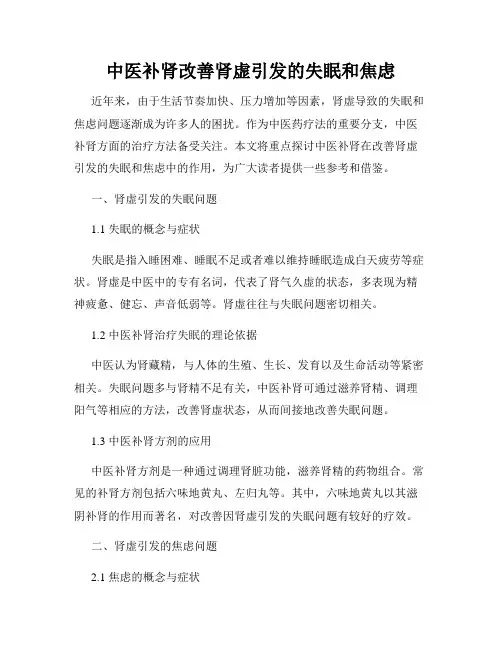 中医补肾改善肾虚引发的失眠和焦虑

近年来，由于生活节奏加快、压力增加等因素，肾虚导致的失眠和焦虑问题逐渐成为许多人的困扰。作为中医药疗法的重要分支，中医补肾方面的治疗方法备受关注。本文将重点探讨中医补肾在改善肾虚引发的失眠和焦虑中的作用，为广大读者提供一些参考和借鉴。

一、肾虚引发的失眠问题

1.1 失眠的概念与症状

失眠是指入睡困难、睡眠不足或者难以维持睡眠造成白天疲劳等症状。肾虚是中医中的专有名词，代表了肾气久虚的状态，多表现为精神疲惫、健忘、声音低弱等。肾虚往往与失眠问题密切相关。

1.2 中医补肾治疗失眠的理论依据

中医认为肾藏精，与人体的生殖、生长、发育以及生命活动等紧密相关。失眠问题多与肾精不足有关，中医补肾可通过滋养肾精、调理阳气等相应的方法，改善肾虚状态，从而间接地改善失眠问题。

1.3 中医补肾方剂的应用

中医补肾方剂是一种通过调理肾脏功能，滋养肾精的药物组合。常见的补肾方剂包括六味地黄丸、左归丸等。其中，六味地黄丸以其滋阴补肾的作用而著名，对改善因肾虚引发的失眠问题有较好的疗效。

二、肾虚引发的焦虑问题

2.1 焦虑的概念与症状